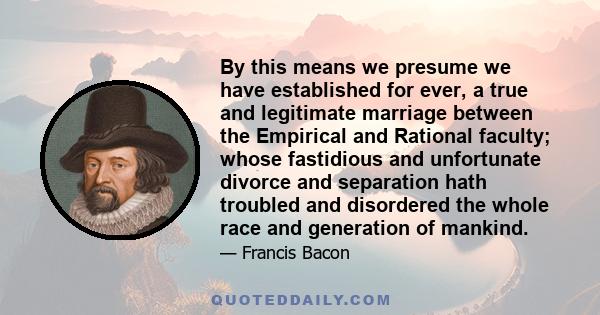 By this means we presume we have established for ever, a true and legitimate marriage between the Empirical and Rational faculty; whose fastidious and unfortunate divorce and separation hath troubled and disordered the whole race and generation of mankind.

— Francis Bacon

QUOTEDDAILY.COM